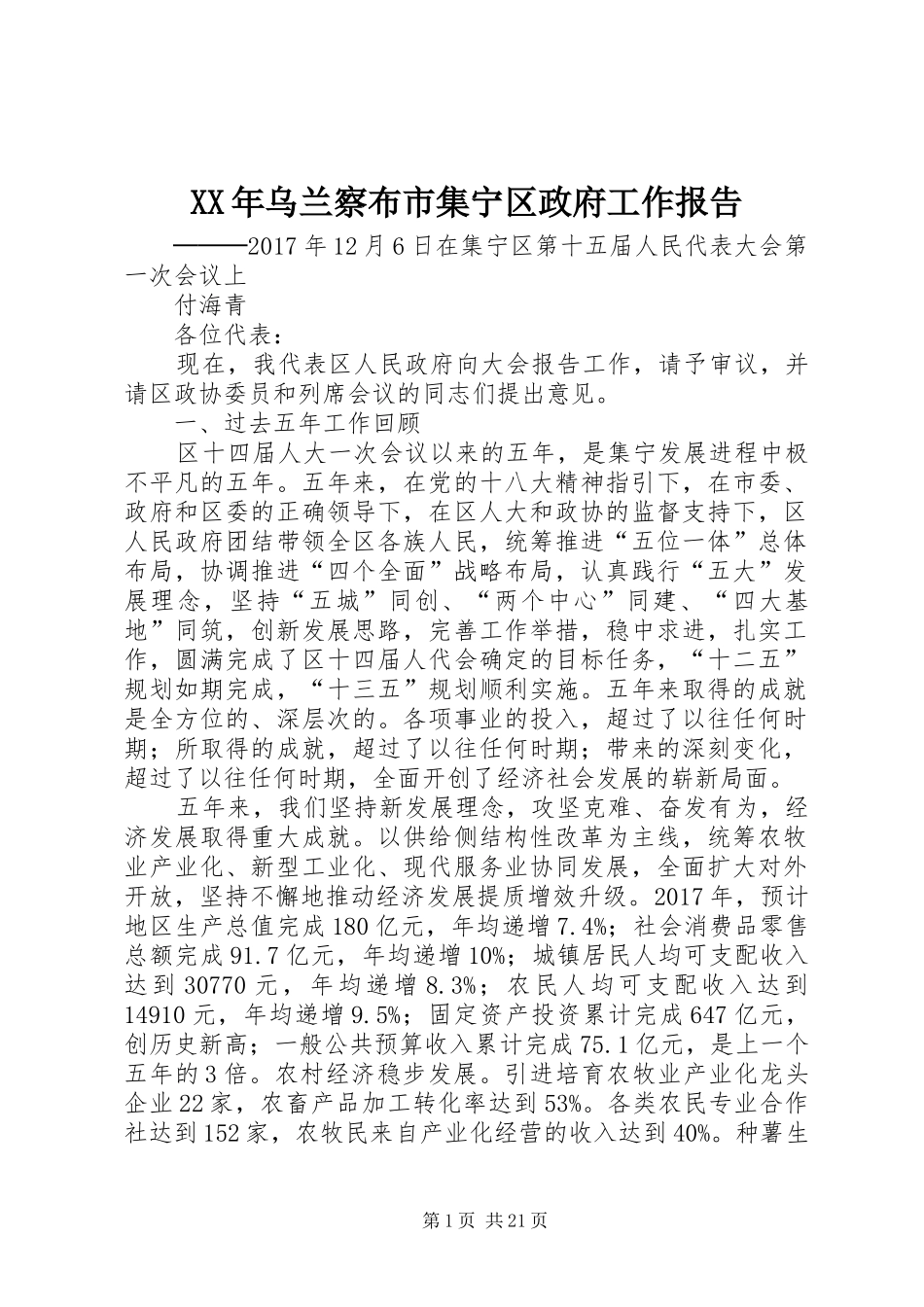 XX年乌兰察布市集宁区政府工作报告

———2017年12月6日在集宁区第十五届人民代表大会第一次会议上

付海青

各位代表：

现在，我代表区人民政府向大会报告工作，请予审议，并请区政协委员和列席会议的同志们提出意见。

一、过去五年工作回顾

区十四届人大一次会议以来的五年，是集宁发展进程中极不平凡的五年。五年来，在党的十八大精神指引下，在市委、政府和区委的正确领导下，在区人大和政协的监督支持下，区人民政府团结带领全区各族人民，统筹推进“五位一体”总体布局，协调推进“四个全面”战略布局，认真践行“五大”发展理念，坚持“五城”同创、“两个中心”同建、“四大基地”同筑，创新发展思路，完善工作举措，稳中求进，扎实工作，圆满完成了区十四届人代会确定的目标任务，“十二五”规划如期完成，“十三五”规划顺利实施。五年来取得的成就是全方位的、深层次的。各项事业的投入，超过了以往任何时期；所取得的成就，超过了以往任何时期；带来的深刻变化，超过了以往任何时期，全面开创了经济社会发展的崭新局面。

五年来，我们坚持新发展理念，攻坚克难、奋发有为，经济发展取得重大成就。以供给侧结构性改革为主线，统筹农牧业产业化、新型工业化、现代服务业协同发展，全面扩大对外开放，坚持不懈地推动经济发展提质增效升级。2017年，预计地区生产总值完成180亿元，年均递增7.4%；社会消费品零售总额完成91.7亿元，年均递增10%；城镇居民人均可支配收入达到30770元，年均递增8.3%；农民人均可支配收入达到14910元，年均递增9.5%；固定资产投资累计完成647亿元，创历史新高；一般公共预算收入累计完成75.1亿元，是上一个五年的3倍。农村经济稳步发展。引进培育农牧业产业化龙头企业22家，农畜产品加工转化率达到53%。各类农民专业合作社达到152家，农牧民来自产业化经营的收入达到40%。种薯生

第1页 共21页